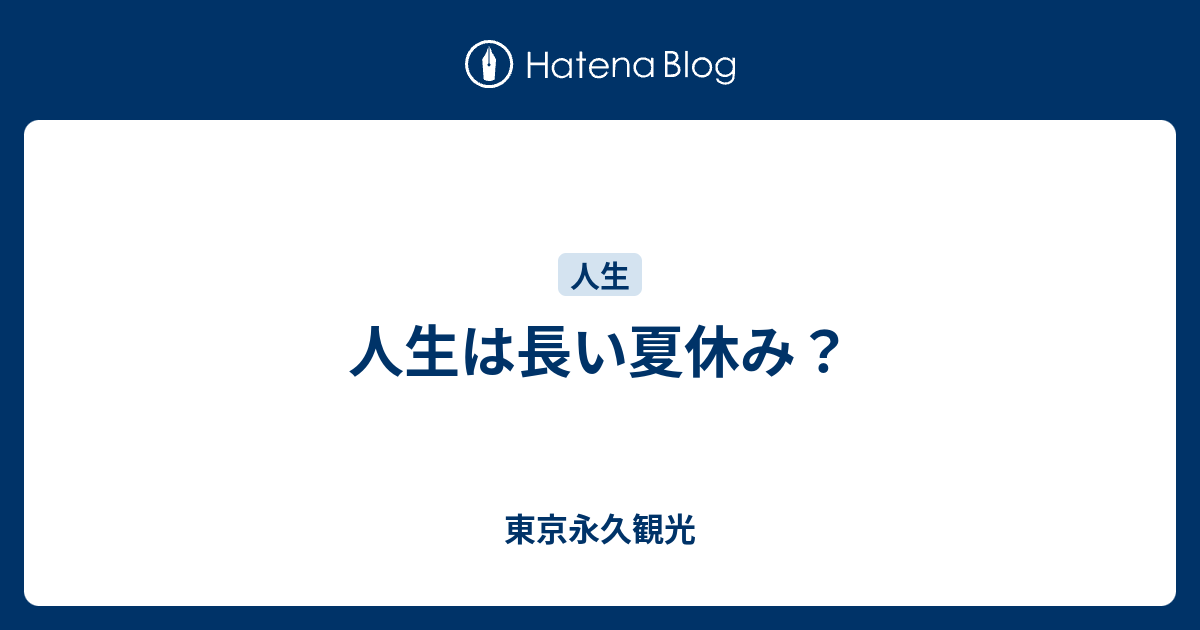 Hatena Blog

人生

人生は長い夏休み？

東京永久観光